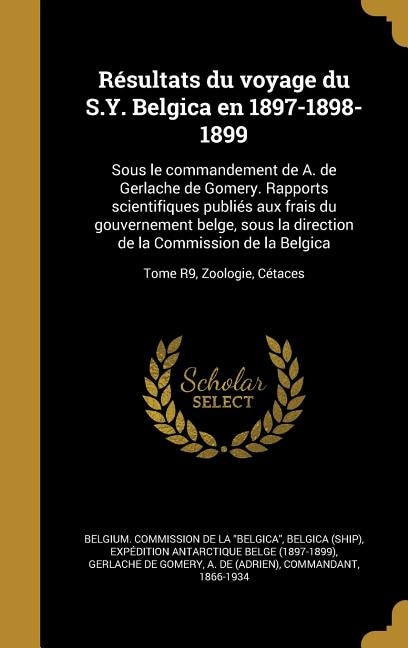 Résultats du voyage du S.Y. Belgica en 1897-1898-1899

Sous le commandement de A. de Gerlache de Gomery. Rapports scientifiques publiés aux frais du gouvernement belge, sous la direction de la Commission de la Belgica

Tome R9, Zoologie, Cétaces

Scholar SELECT

BELGIUM. COMMISSION DE LA "BELGICA", BELGICA (SHIP), EXPÉDITION ANTARCTIQUE BELGE (1897-1899), GERLACHE DE GOMERY, A. DE (ADRIEN), COMMANDANT, 1866-1934